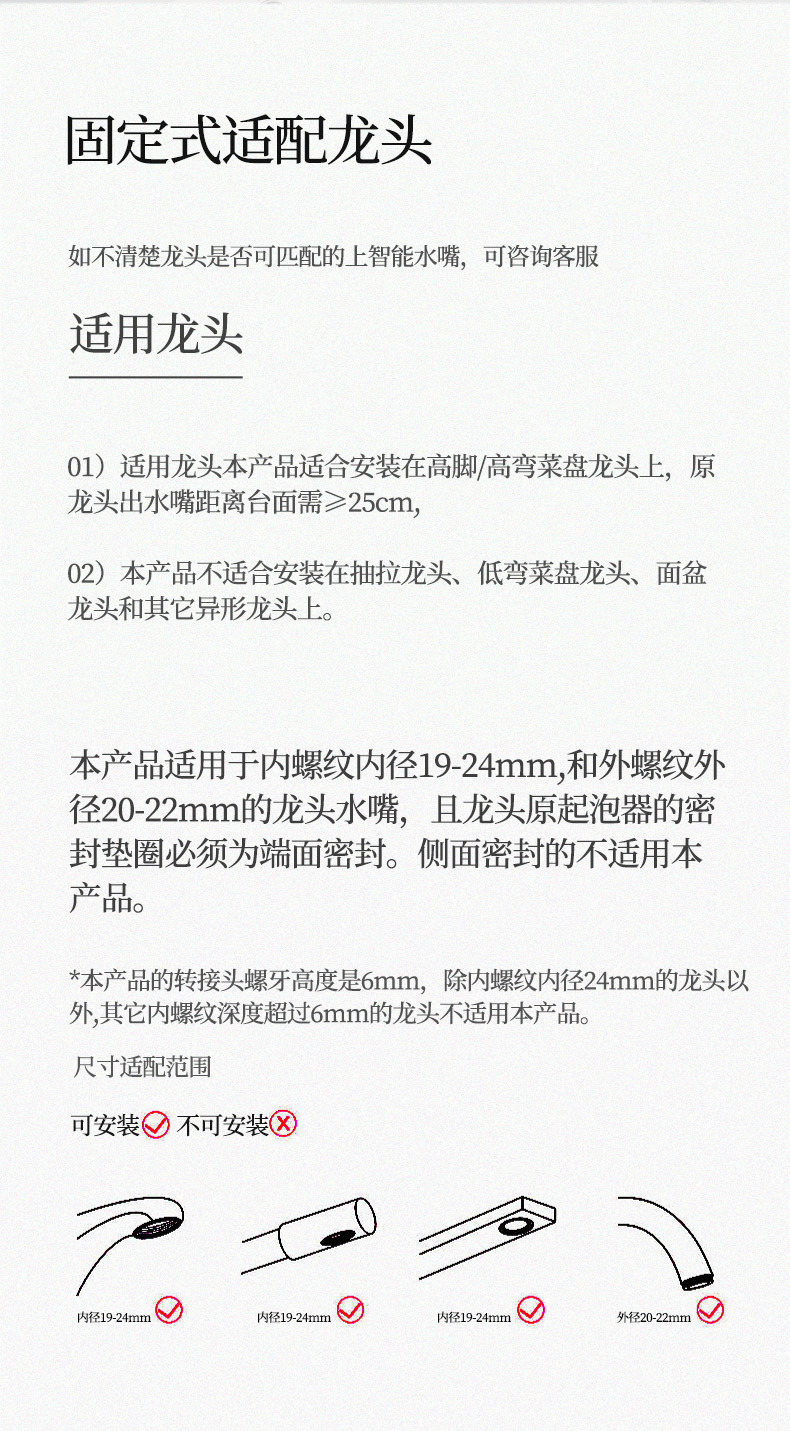 固定式适配龙头

如不清楚龙头是否可匹配的上智能水嘴，可咨询客服

适用龙头

01）适用龙头本产品适合安装在高脚/高弯菜盘龙头上，原龙头出水嘴距离台面需≥25cm,

02）本产品不适合安装在抽拉龙头、低弯菜盘龙头、面盆龙头和其它异形龙头上。

本产品适用于内螺纹内径19-24mm,和外螺纹外径20-22mm的龙头水嘴，且龙头原起泡器的密封垫圈必须为端面密封。侧面密封的不适用本产品。

*本产品的转接头螺牙高度是6mm，除内螺纹内径24mm的龙头以外,其它内螺纹深度超过6mm的龙头不适用本产品。

尺寸适配范围

可安装 不可安装

内径19-24mm

内径19-24mm

内径19-24mm

外径20-22mm